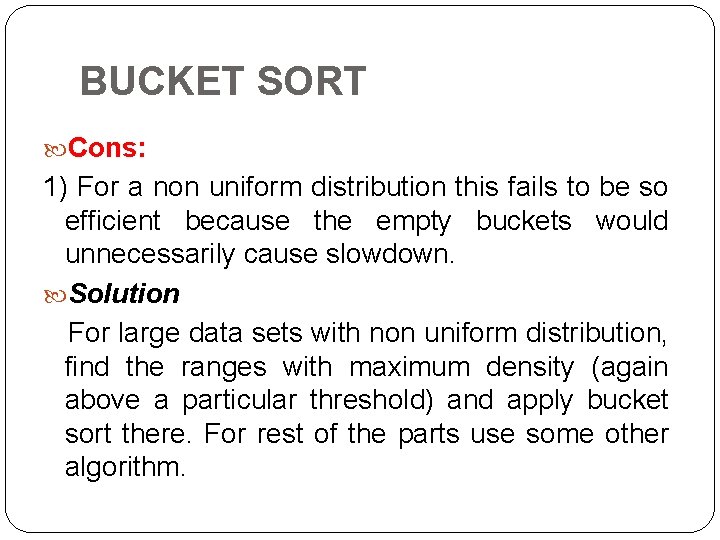 BUCKET SORT

Cons:

1) For a non uniform distribution this fails to be so efficient because the empty buckets would unnecessarily cause slowdown.

Solution

For large data sets with non uniform distribution, find the ranges with maximum density (again above a particular threshold) and apply bucket sort there. For rest of the parts use some other algorithm.